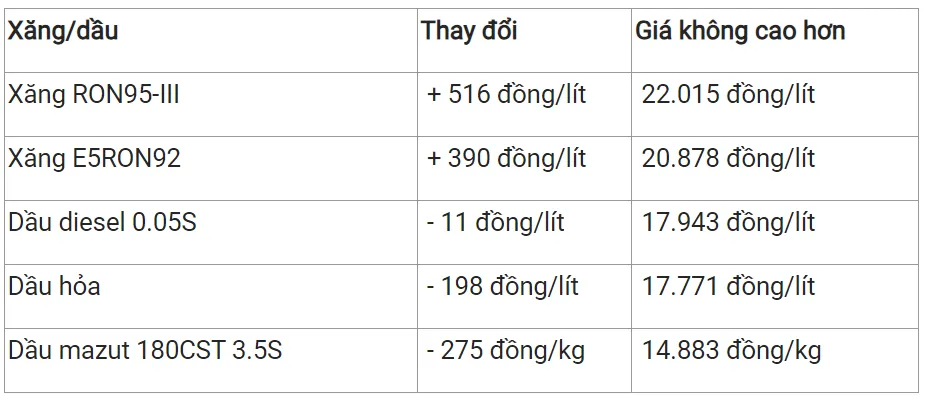 | Xăng/dầu | Thay đổi | Giá không cao hơn |
|---|---|---|
| Xăng RON95-III | + 516 đồng/lít | 22.015 đồng/lít |
| Xăng E5RON92 | + 390 đồng/lít | 20.878 đồng/lít |
| Dầu diesel 0.05S | - 11 đồng/lít | 17.943 đồng/lít |
| Dầu hỏa | - 198 đồng/lít | 17.771 đồng/lít |
| Dầu mazut 180CST 3.5S | - 275 đồng/kg | 14.883 đồng/kg |